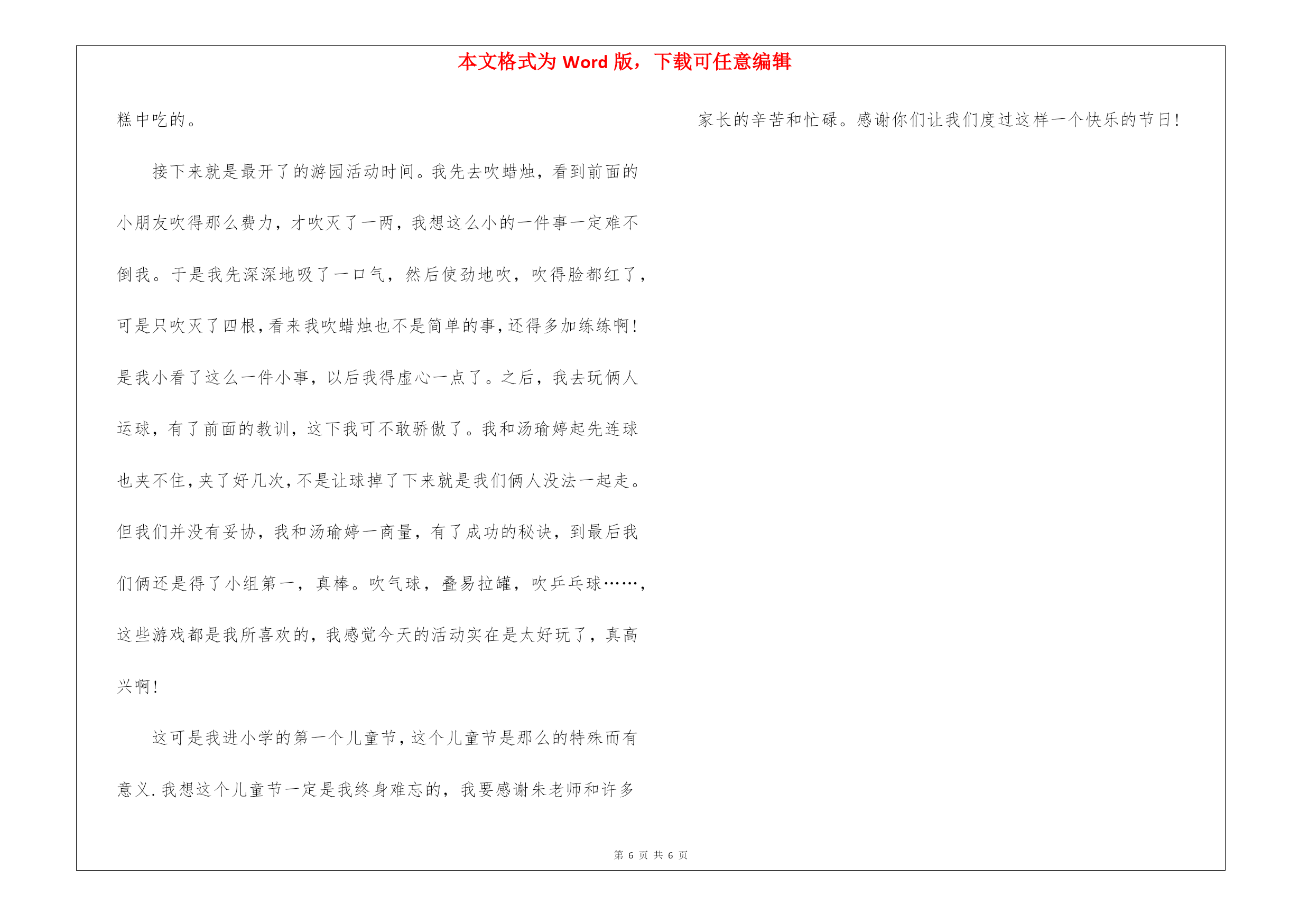 本文格式为 Word 版，下载可任意编辑

糕中吃的。

接下来就是最开了的游园活动时间。我先去吹蜡烛，看到前面的小朋友吹得那么费力，才吹灭了一两，我想这么小的一件事一定难不倒我。于是我先深深地吸了一口气，然后使劲地吹，吹得脸都红了，可是只吹灭了四根，看来我吹蜡烛也不是简单的事，还得多加练练啊！是我小看了这么一件小事，以后我得虚心一点了。之后，我去玩俩人运球，有了前面的教训，这下我可不敢骄傲了。我和汤瑜婷起先连球也夹不住，夹了好几次，不是让球掉了下来就是我们俩人没法一起走。但我们并没有妥协，我和汤瑜婷一商量，有了成功的秘诀，到最后我们俩还是得了小组第一，真棒。吹气球，叠易拉罐，吹乒乓球……，这些游戏都是我所喜欢的，我感觉今天的活动实在是太好玩了，真高兴啊！

这可是我进小学的第一个儿童节，这个儿童节是那么的特殊而有意义.我想这个儿童节一定是我终身难忘的，我要感谢朱老师和许多家长的辛苦和忙碌。感谢你们让我们度过这样一个快乐的节日！

第 6 页 共 6 页